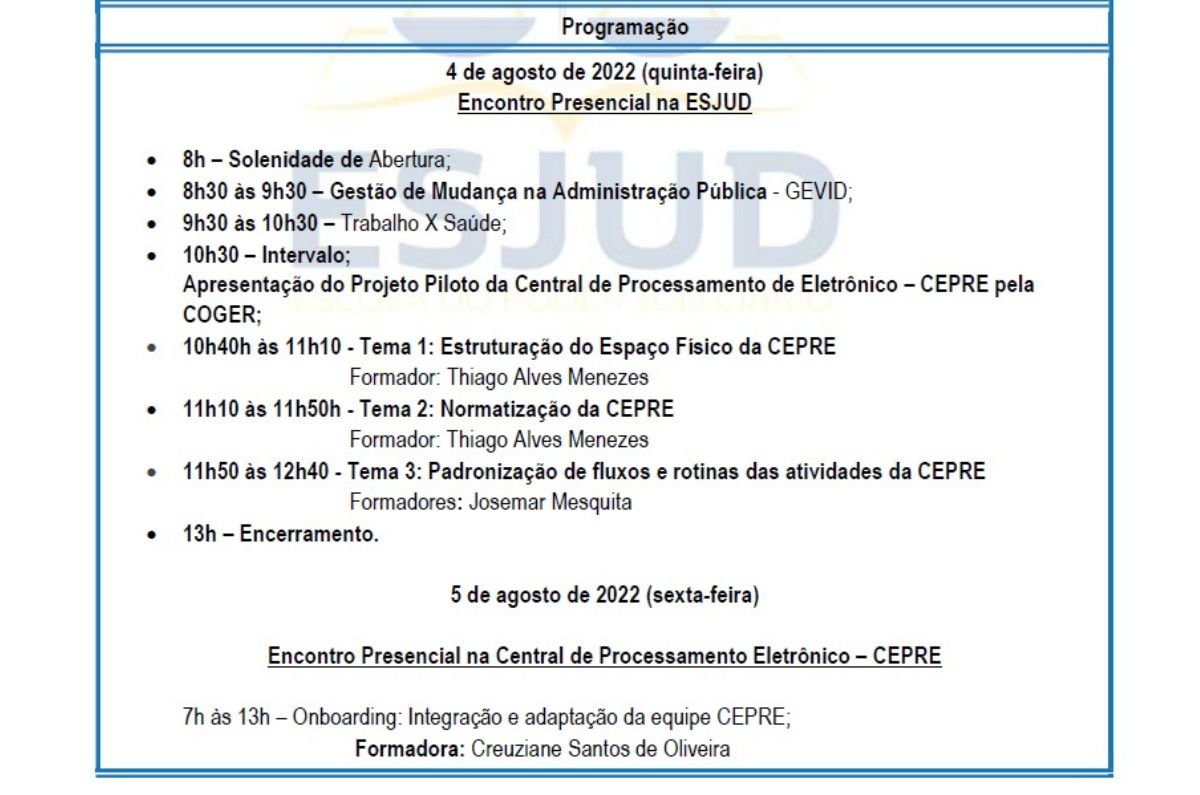 Programação

4 de agosto de 2022 (quinta-feira)
Encontro Presencial na ESJUD

- 8h – Solenidade de Abertura;
- 8h30 às 9h30 – Gestão de Mudança na Administração Pública - GEVID;
- 9h30 às 10h30 – Trabalho X Saúde;
- 10h30 – Intervalo;
Apresentação do Projeto Piloto da Central de Processamento de Eletrônico – CEPRE pela COGER;
- 10h40h às 11h10 - Tema 1: Estruturação do Espaço Físico da CEPRE
Formador: Thiago Alves Menezes
- 11h10 às 11h50h - Tema 2: Normatização da CEPRE
Formador: Thiago Alves Menezes
- 11h50 às 12h40 - Tema 3: Padronização de fluxos e rotinas das atividades da CEPRE
Formadores: Josemar Mesquita
- 13h – Encerramento.

5 de agosto de 2022 (sexta-feira)

Encontro Presencial na Central de Processamento Eletrônico – CEPRE

7h às 13h – Onboarding: Integração e adaptação da equipe CEPRE;
Formadora: Creuziane Santos de Oliveira

ESJUD
ESCOLA DO PODER JUDICIÁRIO